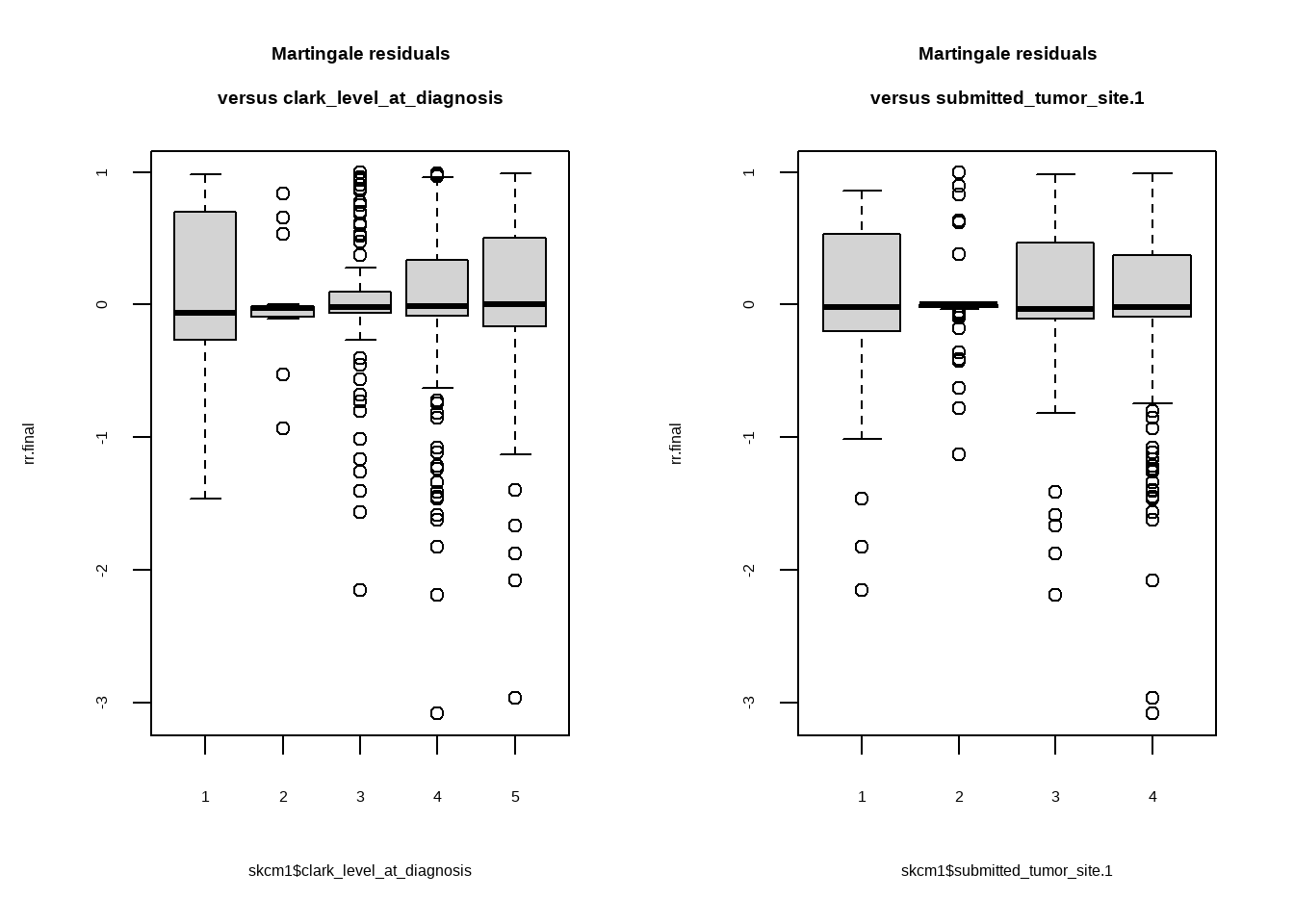 Martingale residuals

versus clark_level_at_diagnosis

rr.final

1
0
-1
-2
-3

1 2 3 4 5

skcm1$clark_level_at_diagnosis

Martingale residuals

versus submitted_tumor_site.1

rr.final

1
0
-1
-2
-3

1 2 3 4

skcm1$submitted_tumor_site.1